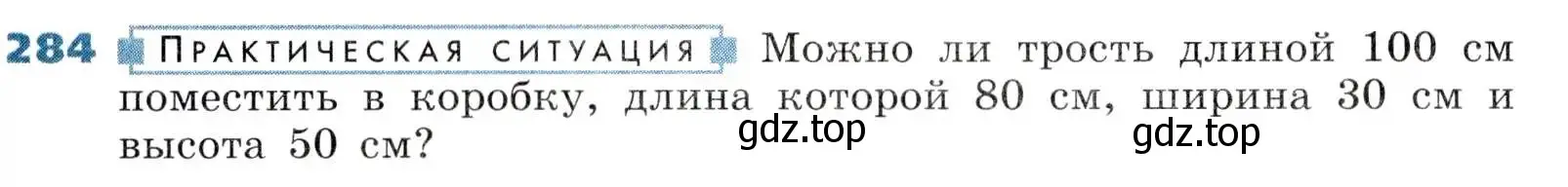 284 ПРАКТИЧЕСКАЯ СИТУАЦИЯ Можно ли трость длиной 100 см поместить в коробку, длина которой 80 см, ширина 30 см и высота 50 см?

gdz.top gdz.top